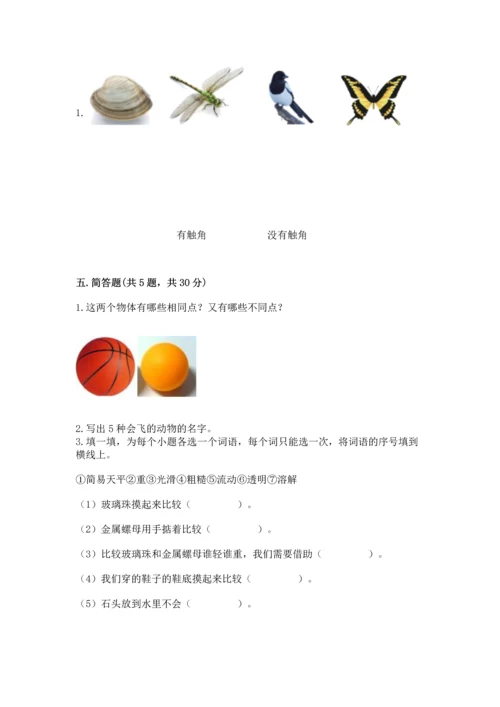 1.

有触角　　没有触角

五. 简答题(共 5 题，共 30 分)

1. 这两个物体有哪些相同点？又有哪些不同点？

2. 写出 5 种会飞的动物的名字。
3. 填一填，为每个小题各选一个词语，每个词只能选一次，将词语的序号填到横线上。

①简易天平②重③光滑④粗糙⑤流动⑥透明⑦溶解

（1）玻璃珠摸起来比较（　　）。

（2）金属螺母用手掂着比较（　　）。

（3）比较玻璃珠和金属螺母谁轻谁重，我们需要借助（　　）。

（4）我们穿的鞋子的鞋底摸起来比较（　　）。

（5）石头放到水里不会（　　）。